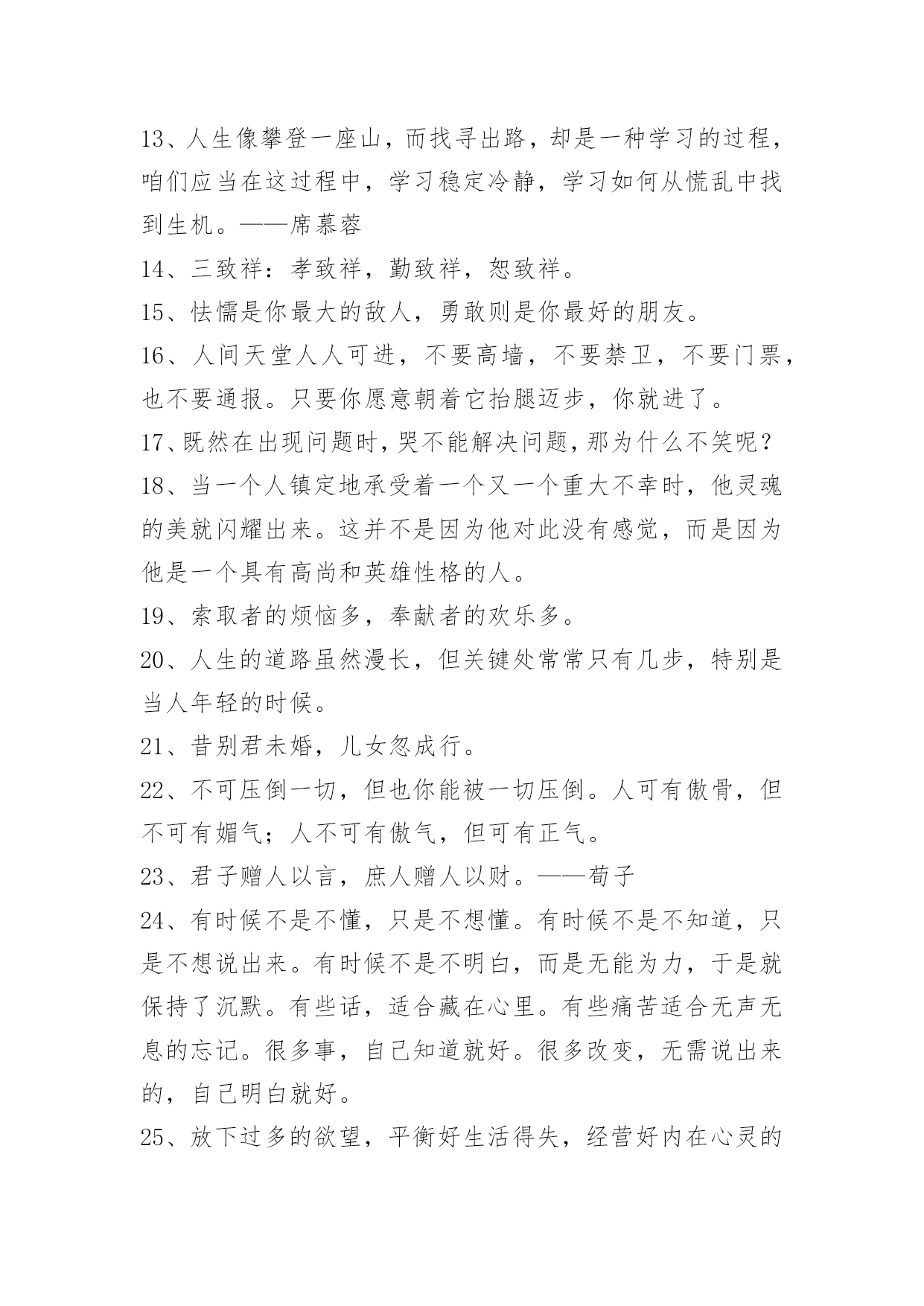 13、人生像攀登一座山，而找寻出路，却是一种学习的过程，咱们应当在这过程中，学习稳定冷静，学习如何从慌乱中找到生机。——席慕蓉

14、三致祥：孝致祥，勤致祥，恕致祥。

15、怯懦是你最大的敌人，勇敢则是你最好的朋友。

16、人间天堂人人可进，不要高墙，不要禁卫，不要门票，也不要通报。只要你愿意朝着它抬腿迈步，你就进了。

17、既然在出现问题时，哭不能解决问题，那为什么不笑呢？

18、当一个人镇定地承受着一个又一个重大不幸时，他灵魂的美就闪耀出来。这并不是因为他对此没有感觉，而是因为他是一个具有高尚和英雄性格的人。

19、索取者的烦恼多，奉献者的欢乐多。

20、人生的道路虽然漫长，但关键处常常只有几步，特别是当人年轻的时候。

21、昔别君未婚，儿女忽成行。

22、不可压倒一切，但也你能被一切压倒。人可有傲骨，但不可有媚气；人不可有傲气，但可有正气。

23、君子赠人以言，庶人赠人以财。——荀子

24、有时候不是不懂，只是不想懂。有时候不是不知道，只是不想说出来。有时候不是不明白，而是无能为力，于是就保持了沉默。有些话，适合藏在心里。有些痛苦适合无声无息的忘记。很多事，自己知道就好。很多改变，无需说出来的，自己明白就好。

25、放下过多的欲望，平衡好生活得失，经营好内在心灵的